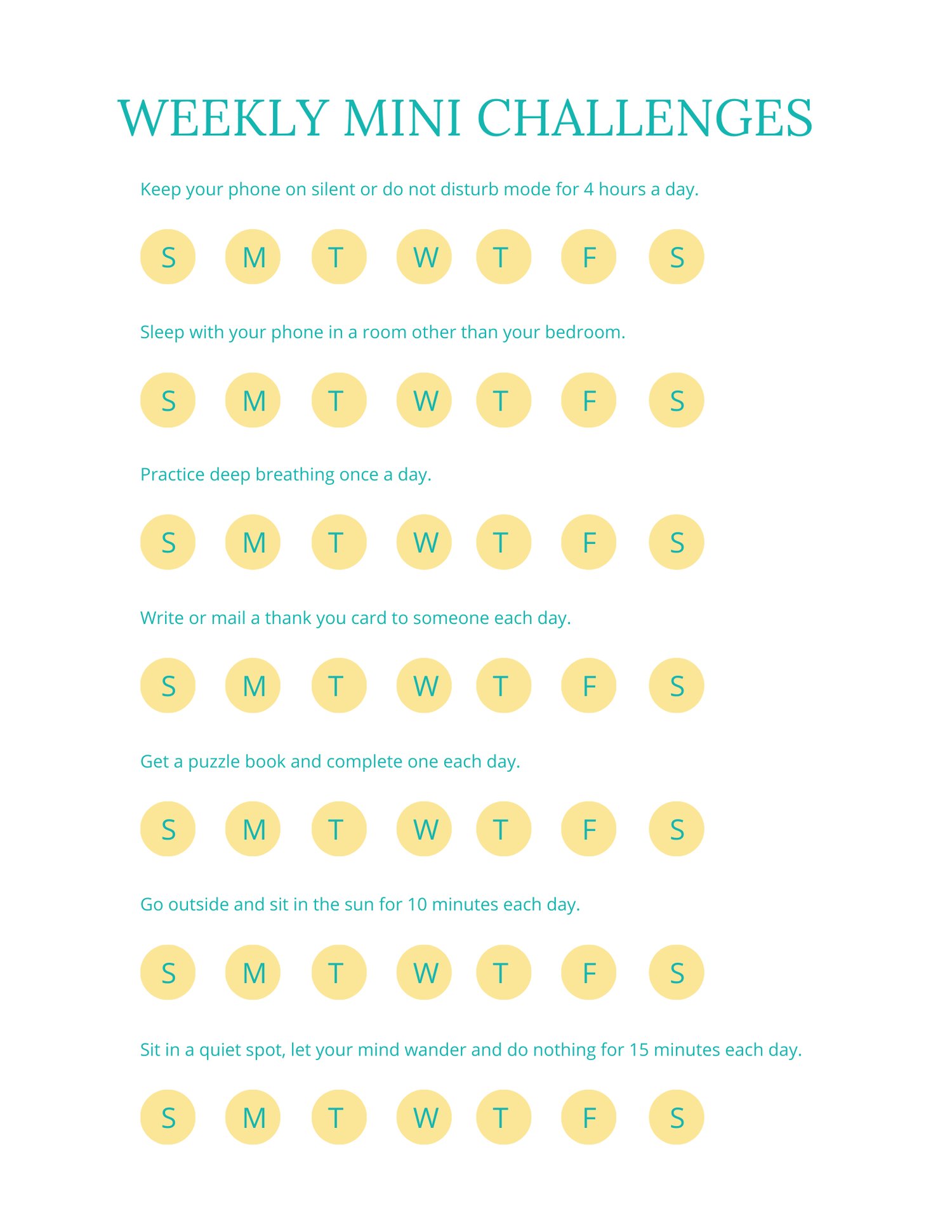 WEEKLY MINI CHALLENGES

Keep your phone on silent or do not disturb mode for 4 hours a day.

S M T W T F S

Sleep with your phone in a room other than your bedroom.

S M T W T F S

Practice deep breathing once a day.

S M T W T F S

Write or mail a thank you card to someone each day.

S M T W T F S

Get a puzzle book and complete one each day.

S M T W T F S

Go outside and sit in the sun for 10 minutes each day.

S M T W T F S

Sit in a quiet spot, let your mind wander and do nothing for 15 minutes each day.

S M T W T F S